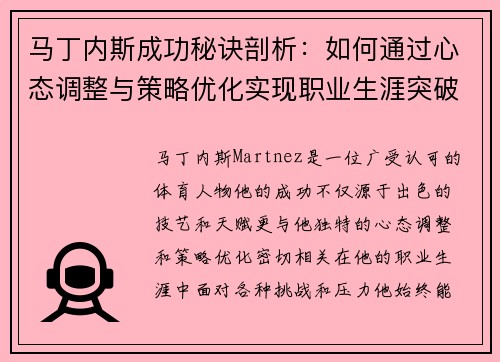 马丁内斯成功秘诀剖析：如何通过心态调整与策略优化实现职业生涯突破

马丁内斯Martnez是一位广受认可的体育人物他的成功不仅源于出色的技艺和天赋更与他独特的心态调整和策略优化密切相关在他的职业生涯中面对各种挑战和压力他始终能